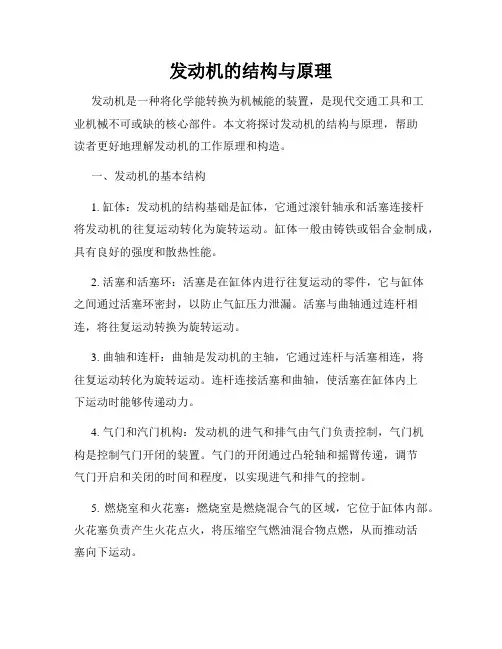 发动机的结构与原理

发动机是一种将化学能转换为机械能的装置，是现代交通工具和工业机械不可或缺的核心部件。本文将探讨发动机的结构与原理，帮助读者更好地理解发动机的工作原理和构造。

一、发动机的基本结构

1. 缸体：发动机的结构基础是缸体，它通过滚针轴承和活塞连接杆将发动机的往复运动转化为旋转运动。缸体一般由铸铁或铝合金制成，具有良好的强度和散热性能。

2. 活塞和活塞环：活塞是在缸体内进行往复运动的零件，它与缸体之间通过活塞环密封，以防止气缸压力泄漏。活塞与曲轴通过连杆相连，将往复运动转换为旋转运动。

3. 曲轴和连杆：曲轴是发动机的主轴，它通过连杆与活塞相连，将往复运动转化为旋转运动。连杆连接活塞和曲轴，使活塞在缸体内上下运动时能够传递动力。

4. 气门和汽门机构：发动机的进气和排气由气门负责控制，气门机构是控制气门开闭的装置。气门的开闭通过凸轮轴和摇臂传递，调节气门开启和关闭的时间和程度，以实现进气和排气的控制。

5. 燃烧室和火花塞：燃烧室是燃烧混合气的区域，它位于缸体内部。火花塞负责产生火花点火，将压缩空气燃油混合物点燃，从而推动活塞向下运动。